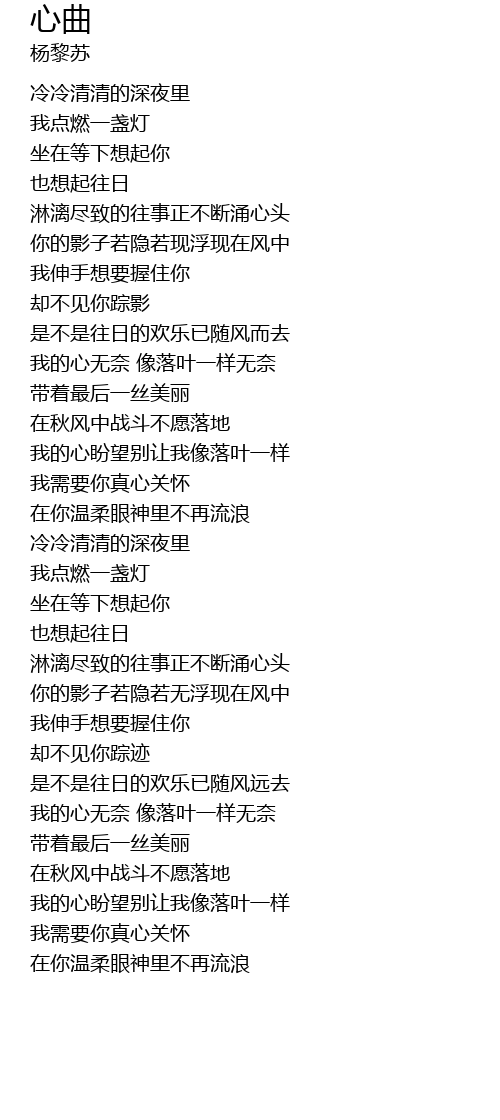 心曲
杨黎苏

冷冷清清的深夜里
我点燃一盏灯
坐在等下想起你
也想起往日
淋漓尽致的往事正不断涌心头
你的影子若隐若现浮现在风中
我伸手想要握住你
却不见你踪影
是不是往日的欢乐已随风而去
我的心无奈 像落叶一样无奈
带着最后一丝美丽
在秋风中战斗不愿落地
我的心盼望别让我像落叶一样
我需要你真心关怀
在你温柔眼神里不再流浪
冷冷清清的深夜里
我点燃一盏灯
坐在等下想起你
也想起往日
淋漓尽致的往事正不断涌心头
你的影子若隐若无浮现在风中
我伸手想要握住你
却不见你踪迹
是不是往日的欢乐已随风远去
我的心无奈 像落叶一样无奈
带着最后一丝美丽
在秋风中战斗不愿落地
我的心盼望别让我像落叶一样
我需要你真心关怀
在你温柔眼神里不再流浪